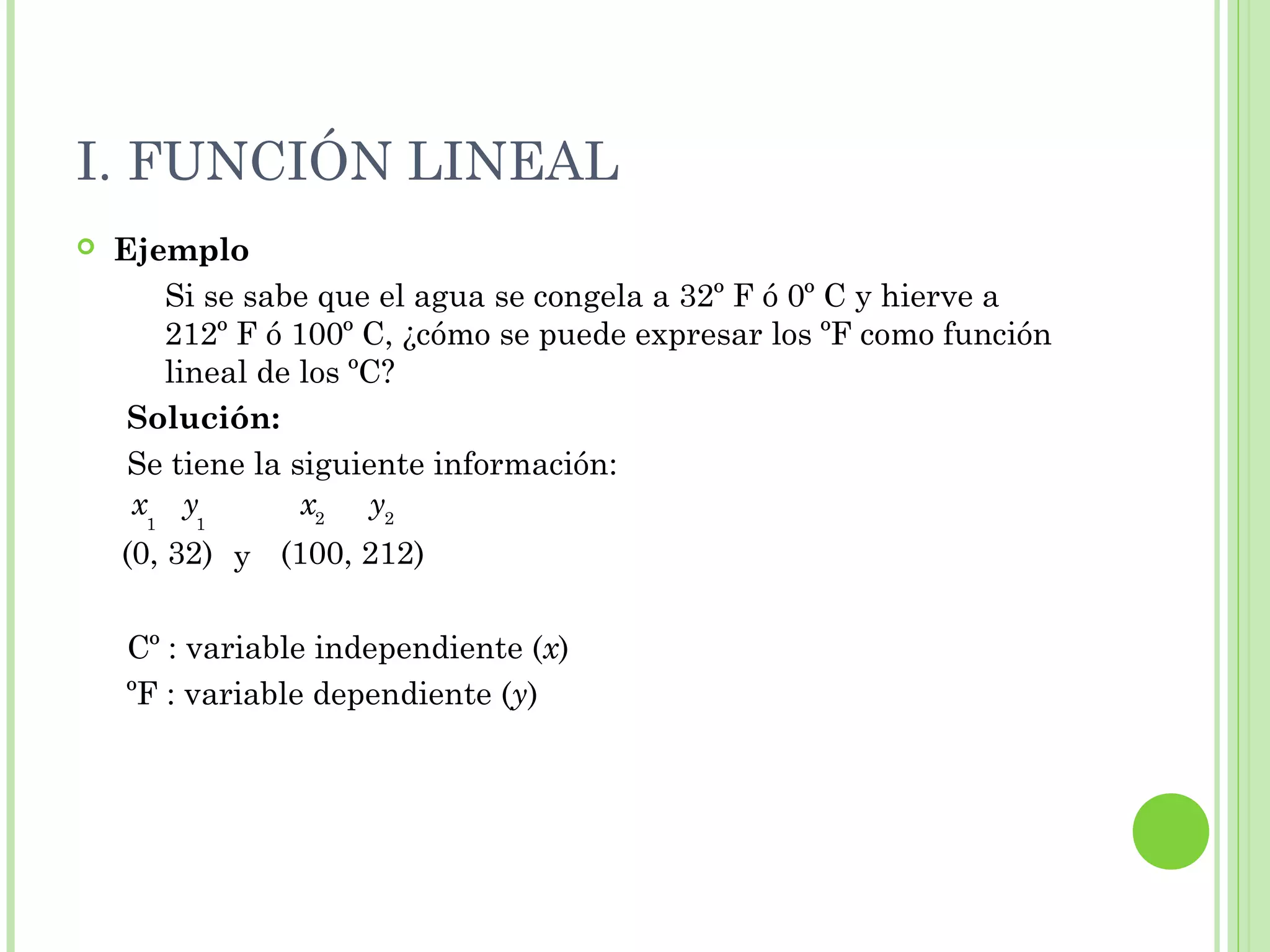 I. FUNCIÓN LINEAL

Ejemplo

Si se sabe que el agua se congela a 32º F ó 0º C y hierve a 212º F ó 100º C, ¿cómo se puede expresar los ºF como función lineal de los ºC?

Solución:

Se tiene la siguiente información:

$x_1$ $y_1$ $x_2$ $y_2$

(0, 32) y (100, 212)

Cº : variable independiente ($x$)

ºF : variable dependiente ($y$)